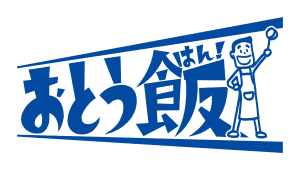 おとう飯 はん!